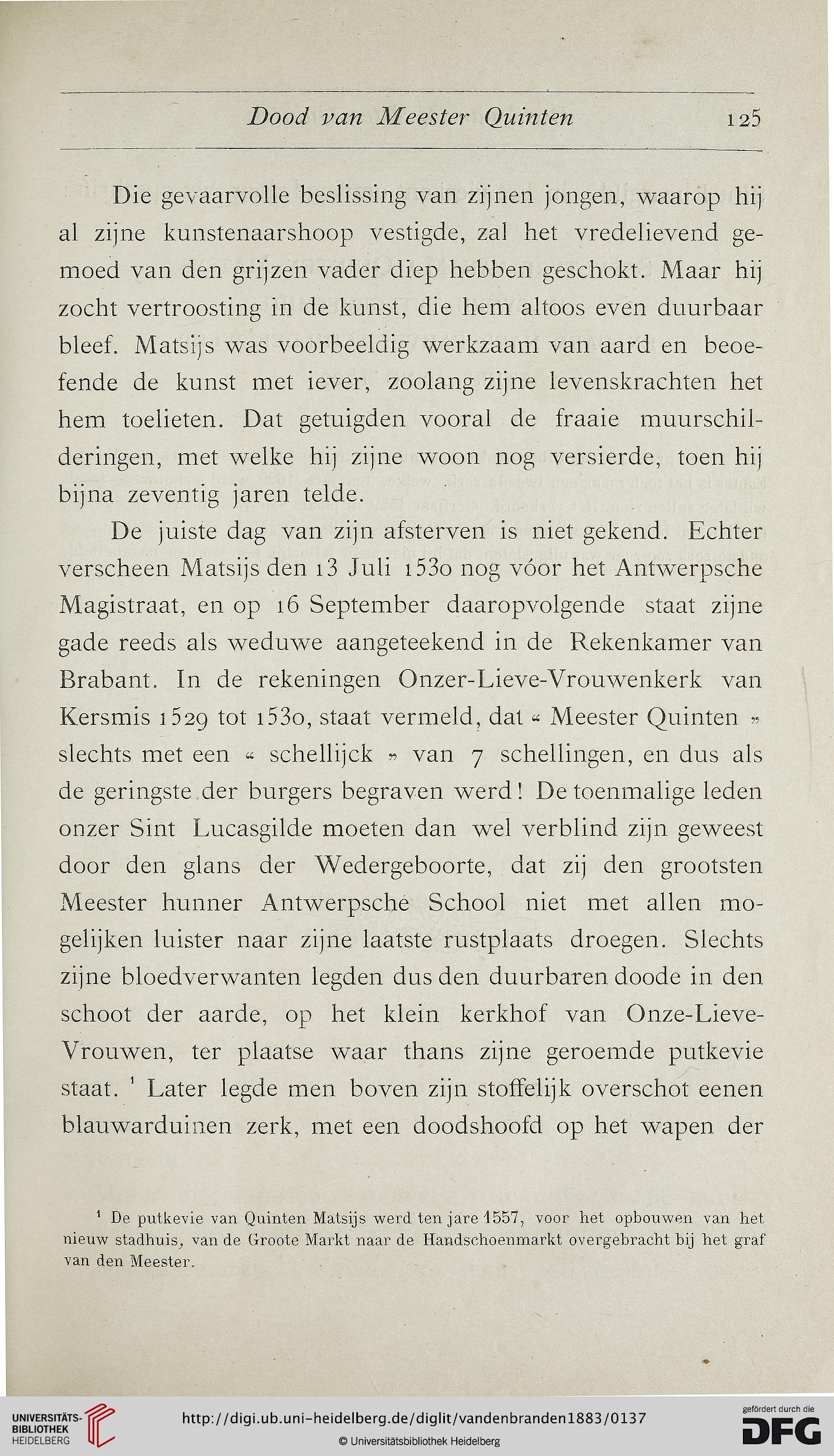 Dood van Meester Quinten 125

Die gevaarvolle beslissing van zijnen jongen, waarop hij al zijne kunstenaarshoop vestigde, zal het vredelievend gemoed van den grijzen vader diep hebben geschokt. Maar hij zocht vertroosting in de kunst, die hem altoos even duurbaar bleef. Matsijs was voorbeeldig werkzaam van aard en beoefende de kunst met iever, zoolang zijne levenskrachten het hem toelieten. Dat getuigden vooral de fraaie muurschilderingen, met welke hij zijne woon nog versierde, toen hij bijna zeventig jaren telde.

De juiste dag van zijn afsterven is niet gekend. Echter verscheen Matsijs den 13 Juli 1530 nog vóor het Antwerpsche Magistraat, en op 16 September daaropvolgende staat zijne gade reeds als weduwe aangeteekend in de Rekenkamer van Brabant. In de rekeningen Onzer-Lieve-Vrouwenkerk van Kersmis 1529 tot 1530, staat vermeld, dat « Meester Quinten » slechts met een « schellijck » van 7 schellingen, en dus als de geringste der burgers begraven werd! De toenmalige leden onzer Sint Lucasgilde moeten dan wel verblind zijn geweest door den glans der Wedergeboorte, dat zij den grootsten Meester hunner Antwerpsche School niet met allen mogelijken luister naar zijne laatste rustplaats droegen. Slechts zijne bloedverwanten legden dus den duurbaren doode in den schoot der aarde, op het klein kerkhof van Onze-Lieve-Vrouwen, ter plaatse waar thans zijne geroemde putkevie staat. ¹ Later legde men boven zijn stoffelijk overschot eenen blauwarduinen zerk, met een doodshoofd op het wapen der

¹ De putkevie van Quinten Matsijs werd ten jare 1557, voor het opbouwen van het nieuw stadhuis, van de Groote Markt naar de Handschoenmarkt overgebracht bij het graf van den Meester.

UNIVERSITÄTS-BIBLIOTHEK HEIDELBERG
http://digi.ub.uni-heidelberg.de/diglit/vandenbranden1883/0137
© Universitätsbibliothek Heidelberg
gefördert durch die DFG